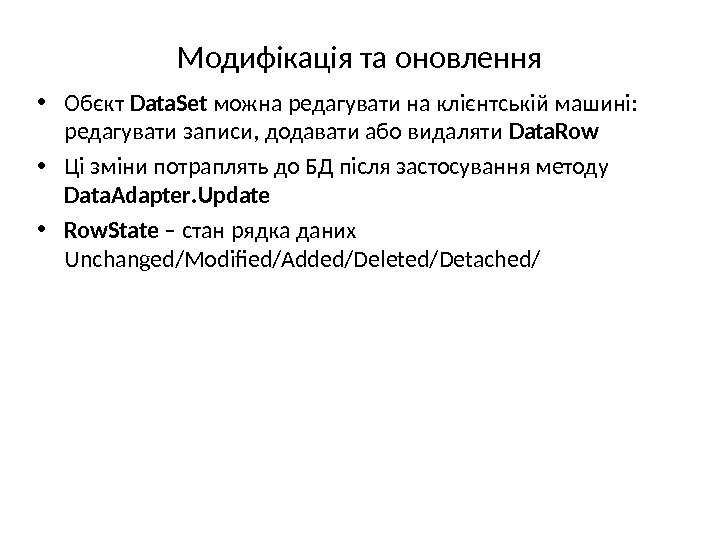 Модифікація та оновлення

• Обєкт DataSet можна редагувати на клієнтській машині: редагувати записи, додавати або видаляти DataRow

• Ці зміни потраплять до БД після застосування методу DataAdapter.Update

• RowState – стан рядка даних Unchanged/Modified/Added/Deleted/Detached/